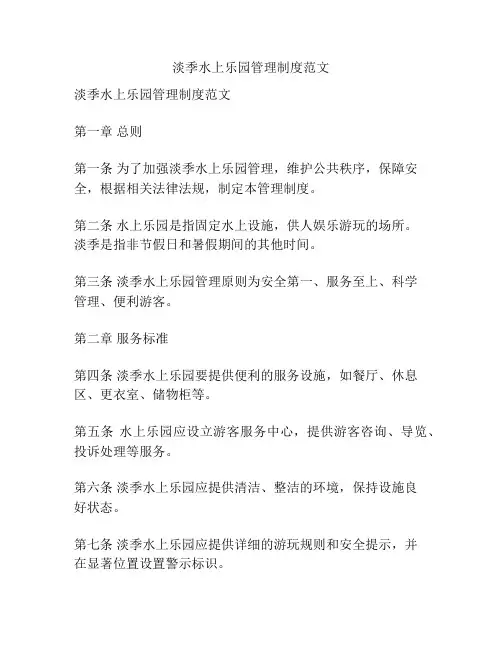 淡季水上乐园管理制度范文

淡季水上乐园管理制度范文

第一章 总则

第一条 为了加强淡季水上乐园管理，维护公共秩序，保障安全，根据相关法律法规，制定本管理制度。

第二条 水上乐园是指固定水上设施，供人娱乐游玩的场所。淡季是指非节假日和暑假期间的其他时间。

第三条 淡季水上乐园管理原则为安全第一、服务至上、科学管理、便利游客。

第二章 服务标准

第四条 淡季水上乐园要提供便利的服务设施，如餐厅、休息区、更衣室、储物柜等。

第五条 水上乐园应设立游客服务中心，提供游客咨询、导览、投诉处理等服务。

第六条 淡季水上乐园应提供清洁、整洁的环境，保持设施良好状态。

第七条 淡季水上乐园应提供详细的游玩规则和安全提示，并在显著位置设置警示标识。